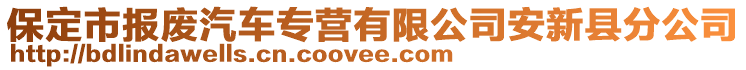 保定市报废汽车专营有限公司安新县分公司
http://bdlindawells.cn.coovee.com